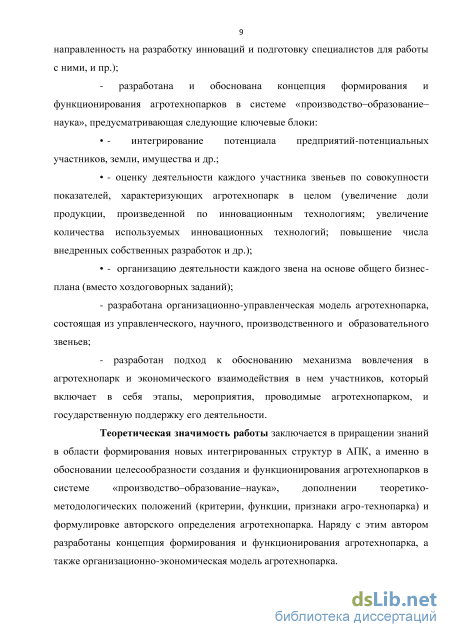 9

направленность на разработку инноваций и подготовку специалистов для работы с ними, и пр.);

- разработана и обоснована концепция формирования и функционирования агротехнопарков в системе «производство–образование–наука», предусматривающая следующие ключевые блоки:

• - интегрирование потенциала предприятий-потенциальных участников, земли, имущества и др.;

• - оценку деятельности каждого участника звеньев по совокупности показателей, характеризующих агротехнопарк в целом (увеличение доли продукции, произведенной по инновационным технологиям; увеличение количества используемых инновационных технологий; повышение числа внедренных собственных разработок и др.);

• - организацию деятельности каждого звена на основе общего бизнес-плана (вместо хоздоговорных заданий);

- разработана организационно-управленческая модель агротехнопарка, состоящая из управленческого, научного, производственного и образовательного звеньев;

- разработан подход к обоснованию механизма вовлечения в агротехнопарк и экономического взаимодействия в нем участников, который включает в себя этапы, мероприятия, проводимые агротехнопарком, и государственную поддержку его деятельности.

Теоретическая значимость работы заключается в приращении знаний в области формирования новых интегрированных структур в АПК, а именно в обосновании целесообразности создания и функционирования агротехнопарков в системе «производство–образование–наука», дополнении теоретико-методологических положений (критерии, функции, признаки агро-технопарка) и формулировке авторского определения агротехнопарка. Наряду с этим автором разработаны концепция формирования и функционирования агротехнопарка, а также организационно-экономическая модель агротехнопарка.

dsLib.net
библиотека диссертаций